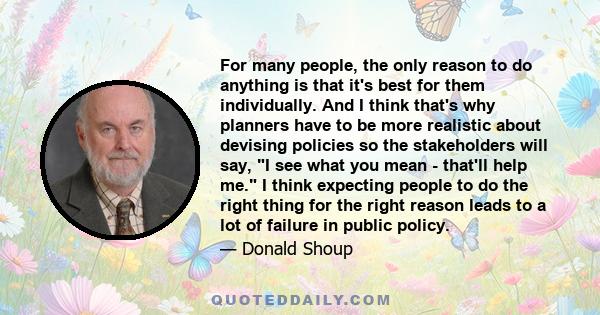 For many people, the only reason to do anything is that it's best for them individually. And I think that's why planners have to be more realistic about devising policies so the stakeholders will say, "I see what you mean - that'll help me." I think expecting people to do the right thing for the right reason leads to a lot of failure in public policy.

— Donald Shoup

QUOTEDDAILY.COM